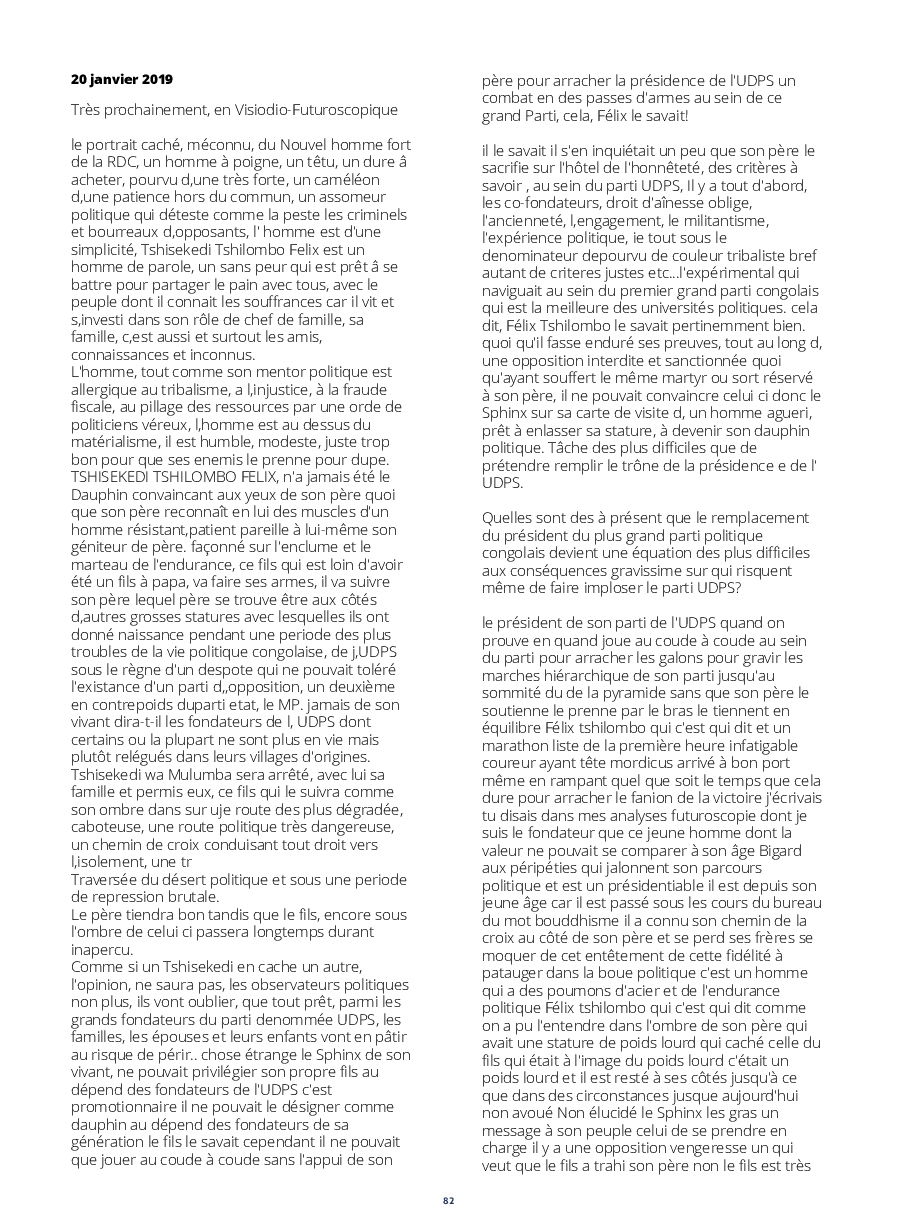 **20 janvier 2019**

Très prochainement, en Visiodio-Futuroscopique

le portrait caché, méconnu, du Nouvel homme fort de la RDC, un homme à poigne, un têtu, un dure â acheter, pourvu d,une très forte, un caméléon d,une patience hors du commun, un assomeur politique qui déteste comme la peste les criminels et bourreaux d,opposants, l' homme est d'une simplicité, Tshisekedi Tshilombo Felix est un homme de parole, un sans peur qui est prêt â se battre pour partager le pain avec tous, avec le peuple dont il connait les souffrances car il vit et s,investi dans son rôle de chef de famille, sa famille, c,est aussi et surtout les amis, connaissances et inconnus.
L'homme, tout comme son mentor politique est allergique au tribalisme, a l,injustice, à la fraude fiscale, au pillage des ressources par une orde de politiciens véreux, l,homme est au dessus du matérialisme, il est humble, modeste, juste trop bon pour que ses enemis le prenne pour dupe. TSHISEKEDI TSHILOMBO FELIX, n'a jamais été le Dauphin convaincant aux yeux de son père quoi que son père reconnaît en lui des muscles d'un homme résistant,patient pareille à lui-même son géniteur de père. façonné sur l'enclume et le marteau de l'endurance, ce fils qui est loin d'avoir été un fils à papa, va faire ses armes, il va suivre son père lequel père se trouve être aux côtés d,autres grosses statures avec lesquelles ils ont donné naissance pendant une periode des plus troubles de la vie politique congolaise, de j,UDPS sous le règne d'un despote qui ne pouvait toléré l'existance d'un parti d,,opposition, un deuxième en contrepoids duparti etat, le MP. jamais de son vivant dira-t-il les fondateurs de l, UDPS dont certains ou la plupart ne sont plus en vie mais plutôt relégués dans leurs villages d'origines. Tshisekedi wa Mulumba sera arrêté, avec lui sa famille et permis eux, ce fils qui le suivra comme son ombre dans sur uje route des plus dégradée, caboteuse, une route politique très dangereuse, un chemin de croix conduisant tout droit vers l,isolement, une tr
Traversée du désert politique et sous une periode de repression brutale.
Le père tiendra bon tandis que le fils, encore sous l'ombre de celui ci passera longtemps durant inapercu.
Comme si un Tshisekedi en cache un autre, l'opinion, ne saura pas, les observateurs politiques non plus, ils vont oublier, que tout prêt, parmi les grands fondateurs du parti denommée UDPS, les familles, les épouses et leurs enfants vont en pâtir au risque de périr.. chose étrange le Sphinx de son vivant, ne pouvait privilégier son propre fils au dépend des fondateurs de l'UDPS c'est promotionnaire il ne pouvait le désigner comme dauphin au dépend des fondateurs de sa génération le fils le savait cependant il ne pouvait que jouer au coude à coude sans l'appui de son père pour arracher la présidence de l'UDPS un combat en des passes d'armes au sein de ce grand Parti, cela, Félix le savait!

il le savait il s'en inquiétait un peu que son père le sacrifie sur l'hôtel de l'honnêteté, des critères à savoir , au sein du parti UDPS, Il y a tout d'abord, les co-fondateurs, droit d'aînesse oblige, l'ancienneté, l,engagement, le militantisme, l'expérience politique, ie tout sous le denominateur depourvu de couleur tribaliste bref autant de criteres justes etc...l'expérimental qui naviguait au sein du premier grand parti congolais qui est la meilleure des universités politiques. cela dit, Félix Tshilombo le savait pertinemment bien. quoi qu'il fasse enduré ses preuves, tout au long d, une opposition interdite et sanctionnée quoi qu'ayant souffert le même martyr ou sort réservé à son père, il ne pouvait convaincre celui ci donc le Sphinx sur sa carte de visite d, un homme agueri, prêt à enlasser sa stature, à devenir son dauphin politique. Tâche des plus difficiles que de prétendre remplir le trône de la présidence e de l' UDPS.

Quelles sont des à présent que le remplacement du président du plus grand parti politique congolais devient une équation des plus difficiles aux conséquences gravissime sur qui risquent même de faire imploser le parti UDPS?

le président de son parti de l'UDPS quand on prouve en quand joue au coude à coude au sein du parti pour arracher les galons pour gravir les marches hiérarchique de son parti jusqu'au sommité du de la pyramide sans que son père le soutienne le prenne par le bras le tiennent en équilibre Félix tshilombo qui c'est qui dit et un marathon liste de la première heure infatigable coureur ayant tête mordicus arrivé à bon port même en rampant quel que soit le temps que cela dure pour arracher le fanion de la victoire j'écrivais tu disais dans mes analyses futuroscopie dont je suis le fondateur que ce jeune homme dont la valeur ne pouvait se comparer à son âge Bigard aux péripéties qui jalonnent son parcours politique et est un présidentiable il est depuis son jeune âge car il est passé sous les cours du bureau du mot bouddhisme il a connu son chemin de la croix au côté de son père et se perd ses frères se moquer de cet entêtement de cette fidélité à patauger dans la boue politique c'est un homme qui a des poumons d'acier et de l'endurance politique Félix tshilombo qui c'est qui dit comme on a pu l'entendre dans l'ombre de son père qui avait une stature de poids lourd qui caché celle du fils qui était à l'image du poids lourd c'était un poids lourd et il est resté à ses côtés jusqu'à ce que dans des circonstances jusque aujourd'hui non avoué Non élucidé le Sphinx les gras un message à son peuple celui de se prendre en charge il y a une opposition vengeresse un qui veut que le fils a trahi son père non le fils est très

82